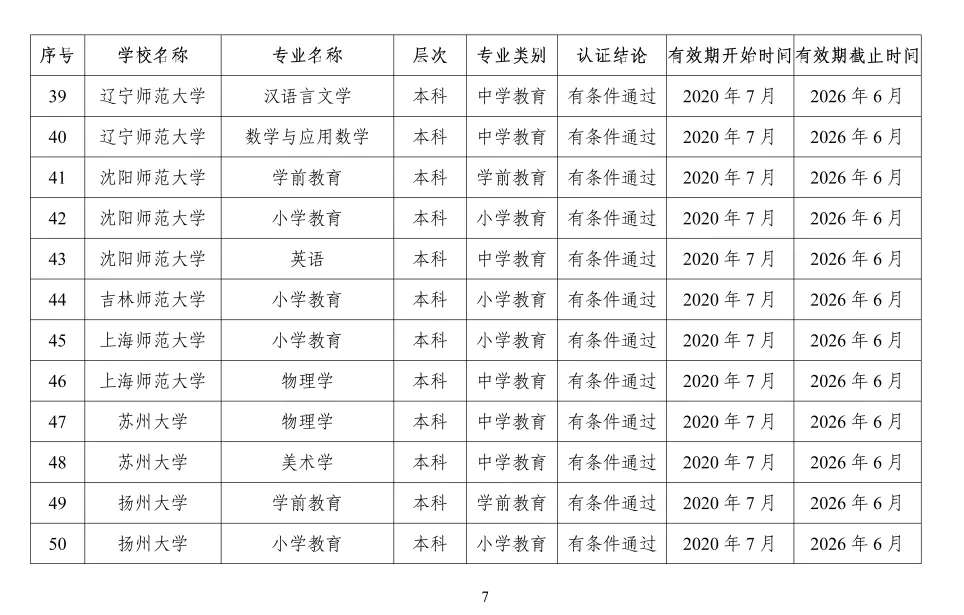 | 序号 | 学校名称 | 专业名称 | 层次 | 专业类别 | 认证结论 | 有效期开始时间 | 有效期截止时间 |
|---|---|---|---|---|---|---|---|
| 39 | 辽宁师范大学 | 汉语言文学 | 本科 | 中学教育 | 有条件通过 | 2020 年 7 月 | 2026 年 6 月 |
| 40 | 辽宁师范大学 | 数学与应用数学 | 本科 | 中学教育 | 有条件通过 | 2020 年 7 月 | 2026 年 6 月 |
| 41 | 沈阳师范大学 | 学前教育 | 本科 | 学前教育 | 有条件通过 | 2020 年 7 月 | 2026 年 6 月 |
| 42 | 沈阳师范大学 | 小学教育 | 本科 | 小学教育 | 有条件通过 | 2020 年 7 月 | 2026 年 6 月 |
| 43 | 沈阳师范大学 | 英语 | 本科 | 中学教育 | 有条件通过 | 2020 年 7 月 | 2026 年 6 月 |
| 44 | 吉林师范大学 | 小学教育 | 本科 | 小学教育 | 有条件通过 | 2020 年 7 月 | 2026 年 6 月 |
| 45 | 上海师范大学 | 小学教育 | 本科 | 小学教育 | 有条件通过 | 2020 年 7 月 | 2026 年 6 月 |
| 46 | 上海师范大学 | 物理学 | 本科 | 中学教育 | 有条件通过 | 2020 年 7 月 | 2026 年 6 月 |
| 47 | 苏州大学 | 物理学 | 本科 | 中学教育 | 有条件通过 | 2020 年 7 月 | 2026 年 6 月 |
| 48 | 苏州大学 | 美术学 | 本科 | 中学教育 | 有条件通过 | 2020 年 7 月 | 2026 年 6 月 |
| 49 | 扬州大学 | 学前教育 | 本科 | 学前教育 | 有条件通过 | 2020 年 7 月 | 2026 年 6 月 |
| 50 | 扬州大学 | 小学教育 | 本科 | 小学教育 | 有条件通过 | 2020 年 7 月 | 2026 年 6 月 |

7